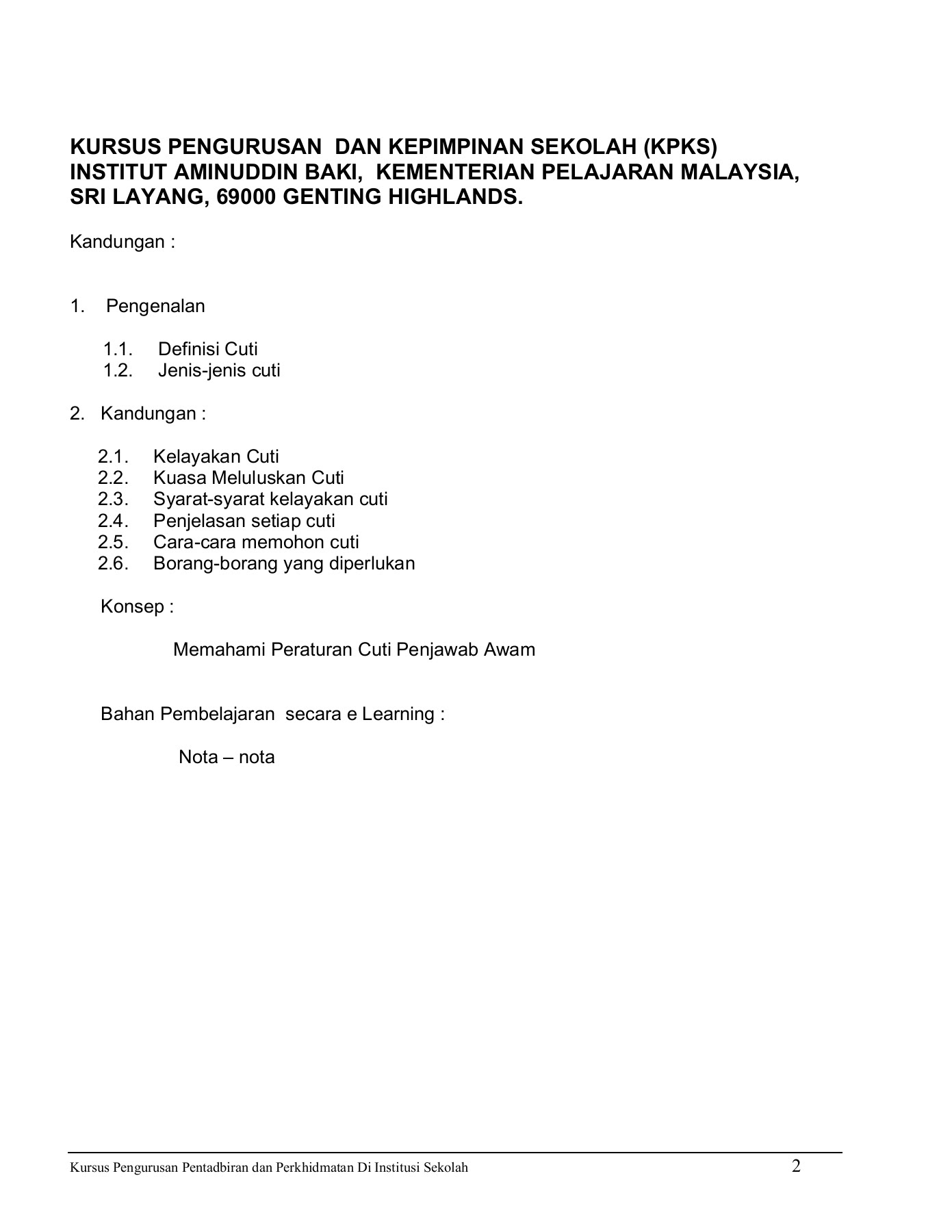 KURSUS PENGURUSAN DAN KEPIMPINAN SEKOLAH (KPKS)
INSTITUT AMINUDDIN BAKI, KEMENTERIAN PELAJARAN MALAYSIA,
SRI LAYANG, 69000 GENTING HIGHLANDS.

Kandungan :

1. Pengenalan

1.1. Definisi Cuti
1.2. Jenis-jenis cuti

2. Kandungan :

2.1. Kelayakan Cuti
2.2. Kuasa Meluluskan Cuti
2.3. Syarat-syarat kelayakan cuti
2.4. Penjelasan setiap cuti
2.5. Cara-cara memohon cuti
2.6. Borang-borang yang diperlukan

Konsep :

Memahami Peraturan Cuti Penjawab Awam

Bahan Pembelajaran secara e Learning :

Nota – nota

Kursus Pengurusan Pentadbiran dan Perkhidmatan Di Institusi Sekolah 2